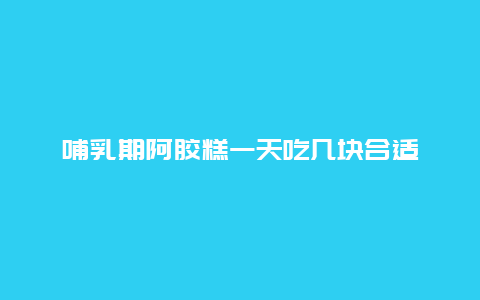 哺乳期阿胶糕一天吃几块合适